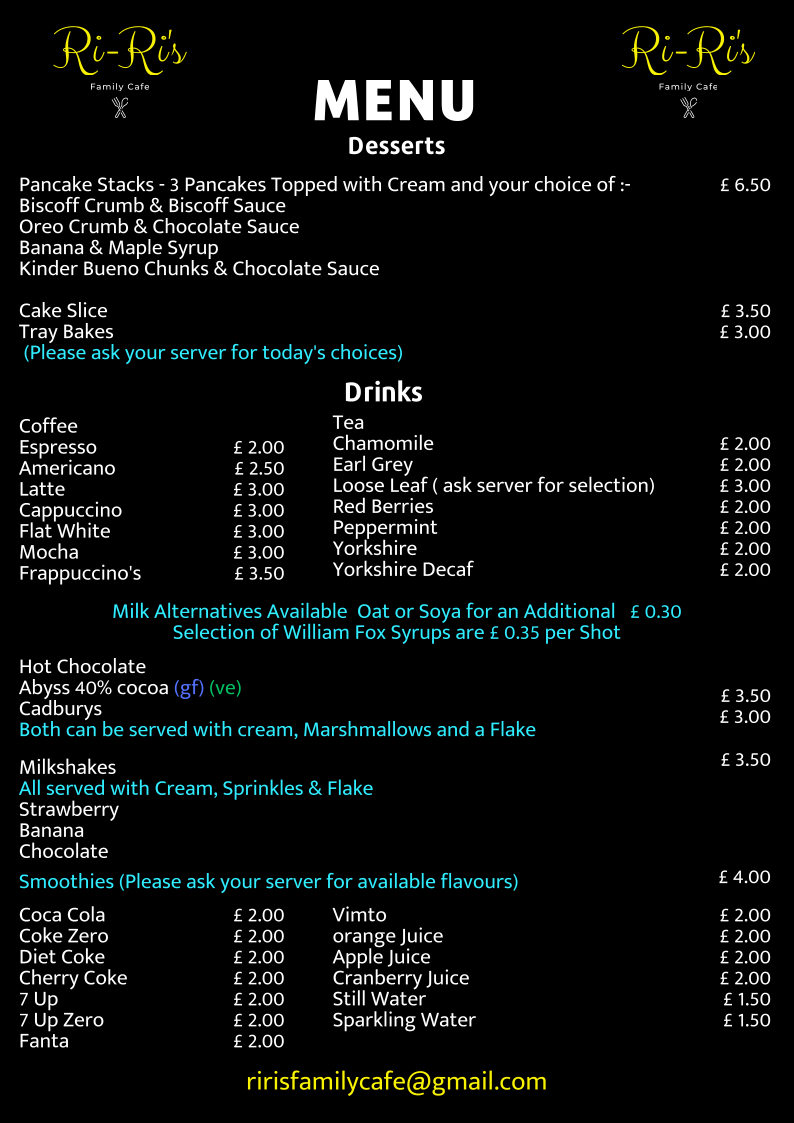 Ri-Ri's
Family Cafe

MENU

Ri-Ri's
Family Cafe

Desserts

Pancake Stacks - 3 Pancakes Topped with Cream and your choice of :- £ 6.50
Biscoff Crumb & Biscoff Sauce
Oreo Crumb & Chocolate Sauce
Banana & Maple Syrup
Kinder Bueno Chunks & Chocolate Sauce

Cake Slice £ 3.50
Tray Bakes £ 3.00
(Please ask your server for today's choices)

Drinks

Coffee
Espresso £ 2.00
Americano £ 2.50
Latte £ 3.00
Cappuccino £ 3.00
Flat White £ 3.00
Mocha £ 3.00
Frappuccino's £ 3.50

Tea
Chamomile £ 2.00
Earl Grey £ 2.00
Loose Leaf ( ask server for selection) £ 3.00
Red Berries £ 2.00
Peppermint £ 2.00
Yorkshire £ 2.00
Yorkshire Decaf £ 2.00

Milk Alternatives Available Oat or Soya for an Additional £ 0.30
Selection of William Fox Syrups are £ 0.35 per Shot

Hot Chocolate
Abyss 40% cocoa (gf) (ve) £ 3.50
Cadburys £ 3.00
Both can be served with cream, Marshmallows and a Flake

Milkshakes £ 3.50
All served with Cream, Sprinkles & Flake
Strawberry
Banana
Chocolate

Smoothies (Please ask your server for available flavours) £ 4.00

Coca Cola £ 2.00
Coke Zero £ 2.00
Diet Coke £ 2.00
Cherry Coke £ 2.00
7 Up £ 2.00
7 Up Zero £ 2.00
Fanta £ 2.00

Vimto £ 2.00
orange Juice £ 2.00
Apple Juice £ 2.00
Cranberry Juice £ 2.00
Still Water £ 1.50
Sparkling Water £ 1.50

ririsfamilycafe@gmail.com